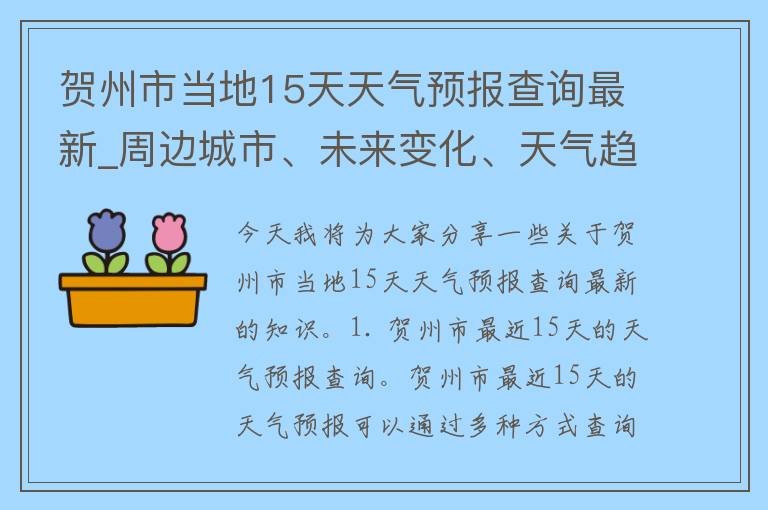 贺州市当地15天天气预报查询最新_周边城市、未来变化、天气趋

今天我将为大家分享一些关于贺州市当地15天天气预报查询最新的知识。1. 贺州市最近15天的天气预报查询。贺州市最近15天的天气预报可以通过多种方式查询